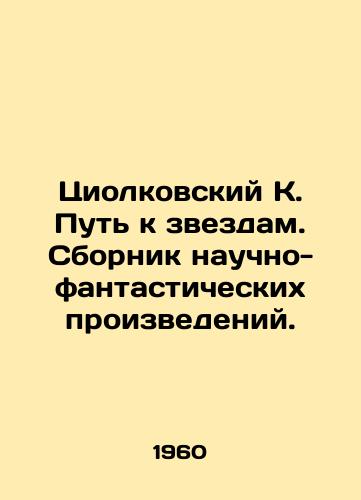 Циолковский К. Путь к звездам. Сборник научно-фантастических произведений.

1960